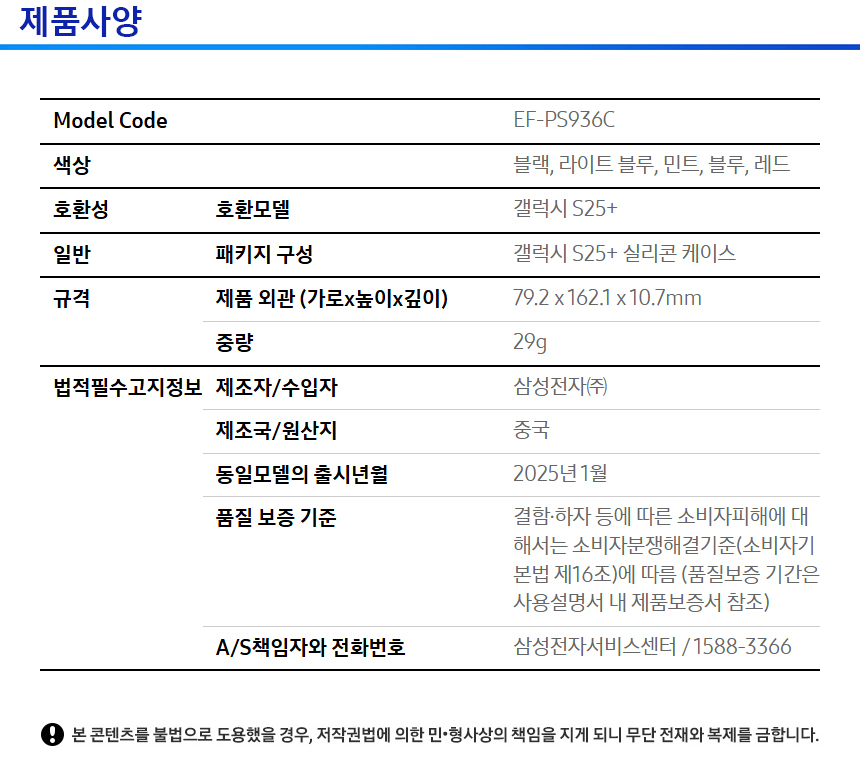 제품사양

| Model Code | | EF-PS936C |
|---|---|---|
| 색상 | | 블랙, 라이트 블루, 민트, 블루, 레드 |
| 호환성 | 호환모델 | 갤럭시 S25+ |
| 일반 | 패키지 구성 | 갤럭시 S25+ 실리콘 케이스 |
| 규격 | 제품 외관 (가로x높이x깊이) | 79.2 x 162.1 x 10.7mm |
| | 중량 | 29g |
| 법적필수고지정보 | 제조자/수입자 | 삼성전자㈜ |
| | 제조국/원산지 | 중국 |
| | 동일모델의 출시년월 | 2025년 1월 |
| | 품질 보증 기준 | 결함·하자 등에 따른 소비자피해에 대해서는 소비자분쟁해결기준(소비자기본법 제16조)에 따름 (품질보증 기간은 사용설명서 내 제품보증서 참조) |
| | A/S책임자와 전화번호 | 삼성전자서비스센터 / 1588-3366 |

본 콘텐츠를 불법으로 도용했을 경우, 저작권법에 의한 민•형사상의 책임을 지게 되니 무단 전재와 복제를 금합니다.